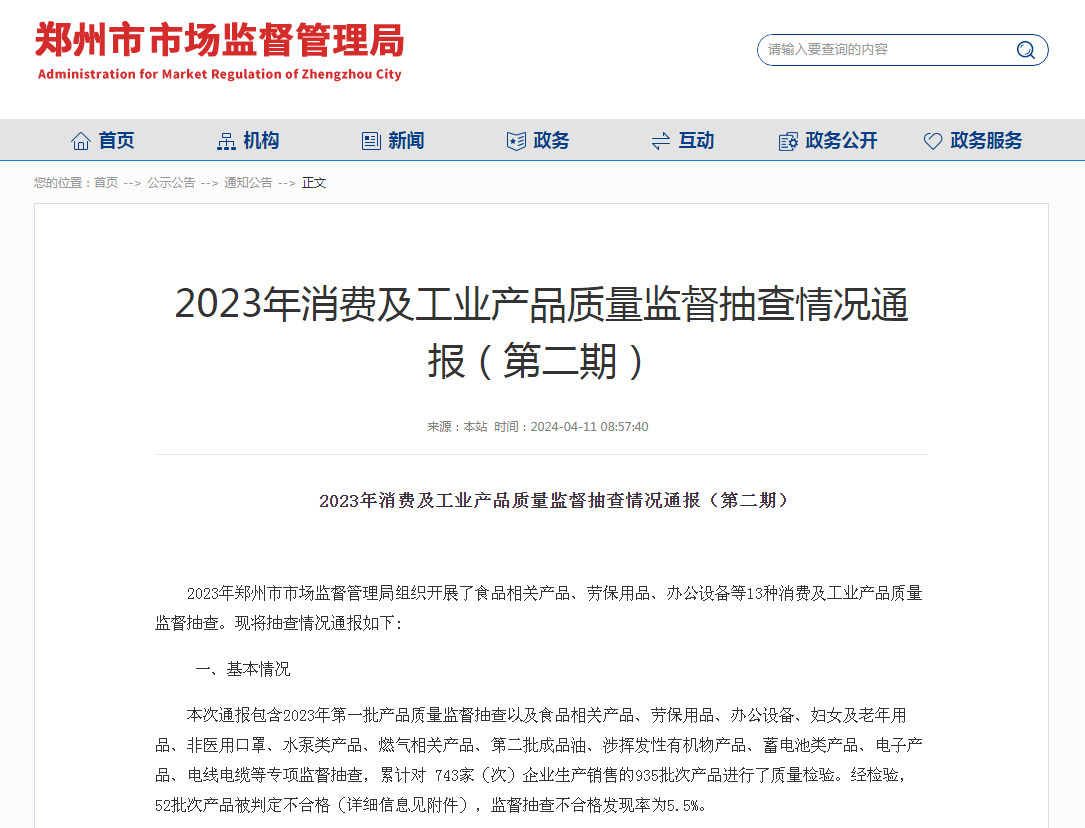 郑州市市场监督管理局
Administration for Market Regulation of Zhengzhou City

请输入要查询的内容

首页 机构 新闻 政务 互动 政务公开 政务服务

您的位置：首页 --> 公示公告 --> 通知公告 --> 正文

2023年消费及工业产品质量监督抽查情况通报（第二期）

来源：本站 时间：2024-04-11 08:57:40

2023年消费及工业产品质量监督抽查情况通报（第二期）

2023年郑州市市场监督管理局组织开展了食品相关产品、劳保用品、办公设备等13种消费及工业产品质量监督抽查。现将抽查情况通报如下：

一、基本情况

本次通报包含2023年第一批产品质量监督抽查以及食品相关产品、劳保用品、办公设备、妇女及老年用品、非医用口罩、水泵类产品、燃气相关产品、第二批成品油、涉挥发性有机物产品、蓄电池类产品、电子产品、电线电缆等专项监督抽查，累计对 743家（次）企业生产销售的935批次产品进行了质量检验。经检验，52批次产品被判定不合格（详细信息见附件），监督抽查不合格发现率为5.5%。